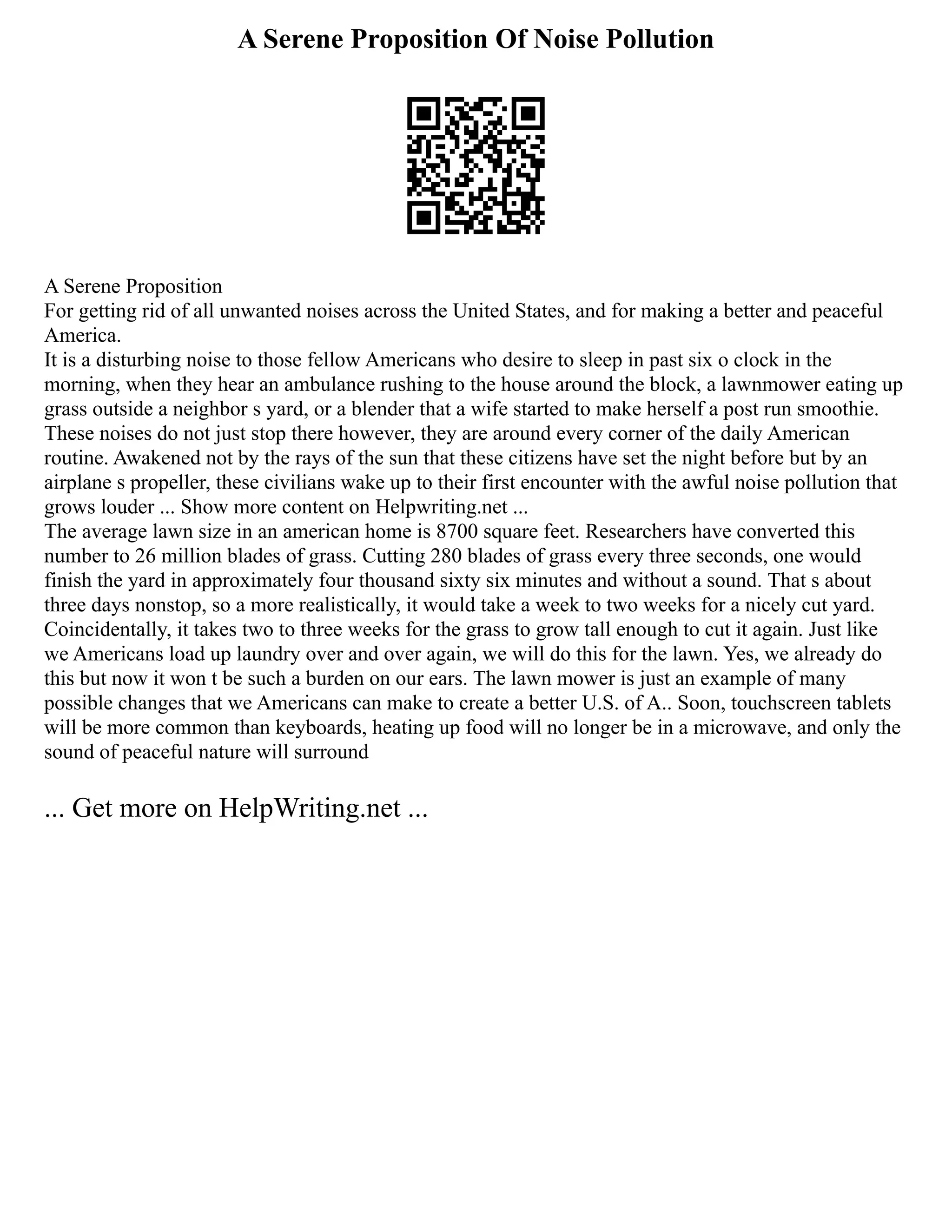 A Serene Proposition Of Noise Pollution

A Serene Proposition
For getting rid of all unwanted noises across the United States, and for making a better and peaceful America.
It is a disturbing noise to those fellow Americans who desire to sleep in past six o clock in the morning, when they hear an ambulance rushing to the house around the block, a lawnmower eating up grass outside a neighbor s yard, or a blender that a wife started to make herself a post run smoothie. These noises do not just stop there however, they are around every corner of the daily American routine. Awakened not by the rays of the sun that these citizens have set the night before but by an airplane s propeller, these civilians wake up to their first encounter with the awful noise pollution that grows louder ... Show more content on Helpwriting.net ...
The average lawn size in an american home is 8700 square feet. Researchers have converted this number to 26 million blades of grass. Cutting 280 blades of grass every three seconds, one would finish the yard in approximately four thousand sixty six minutes and without a sound. That s about three days nonstop, so a more realistically, it would take a week to two weeks for a nicely cut yard. Coincidentally, it takes two to three weeks for the grass to grow tall enough to cut it again. Just like we Americans load up laundry over and over again, we will do this for the lawn. Yes, we already do this but now it won t be such a burden on our ears. The lawn mower is just an example of many possible changes that we Americans can make to create a better U.S. of A.. Soon, touchscreen tablets will be more common than keyboards, heating up food will no longer be in a microwave, and only the sound of peaceful nature will surround

... Get more on HelpWriting.net ...